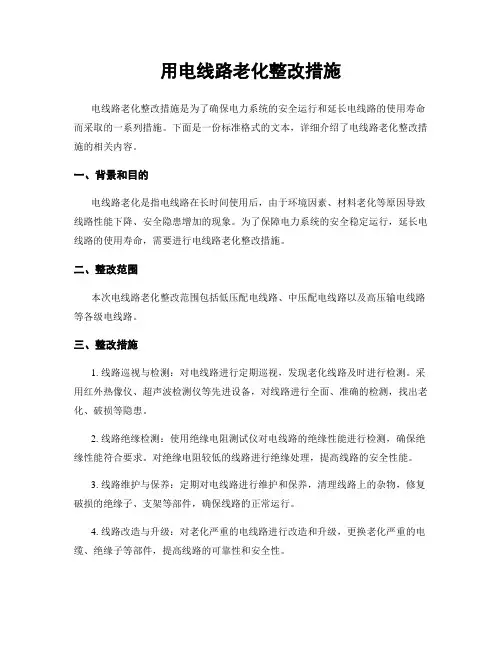 用电线路老化整改措施

电线路老化整改措施是为了确保电力系统的安全运行和延长电线路的使用寿命而采取的一系列措施。下面是一份标准格式的文本，详细介绍了电线路老化整改措施的相关内容。

一、背景和目的

电线路老化是指电线路在长时间使用后，由于环境因素、材料老化等原因导致线路性能下降、安全隐患增加的现象。为了保障电力系统的安全稳定运行，延长电线路的使用寿命，需要进行电线路老化整改措施。

二、整改范围

本次电线路老化整改范围包括低压配电线路、中压配电线路以及高压输电线路等各级电线路。

三、整改措施

1. 线路巡视与检测：对电线路进行定期巡视，发现老化线路及时进行检测。采用红外热像仪、超声波检测仪等先进设备，对线路进行全面、准确的检测，找出老化、破损等隐患。

2. 线路绝缘检测：使用绝缘电阻测试仪对电线路的绝缘性能进行检测，确保绝缘性能符合要求。对绝缘电阻较低的线路进行绝缘处理，提高线路的安全性能。

3. 线路维护与保养：定期对电线路进行维护和保养，清理线路上的杂物，修复破损的绝缘子、支架等部件，确保线路的正常运行。

4. 线路改造与升级：对老化严重的电线路进行改造和升级，更换老化严重的电缆、绝缘子等部件，提高线路的可靠性和安全性。